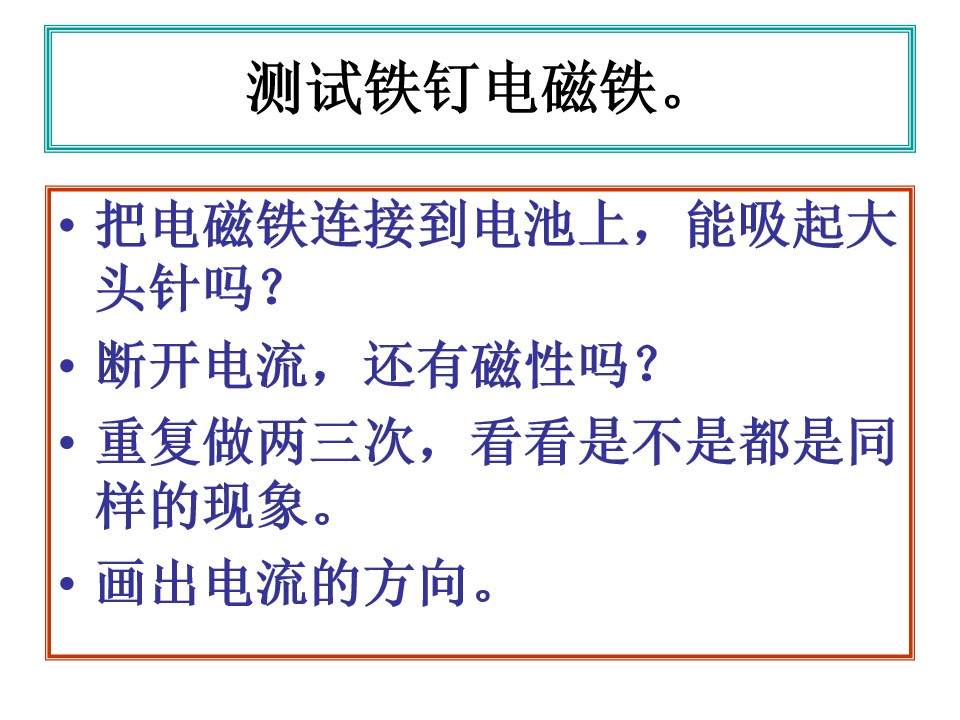 测试铁钉电磁铁。

• 把电磁铁连接到电池上，能吸起大头针吗？
• 断开电流，还有磁性吗？
• 重复做两三次，看看是不是都是同样的现象。
• 画出电流的方向。